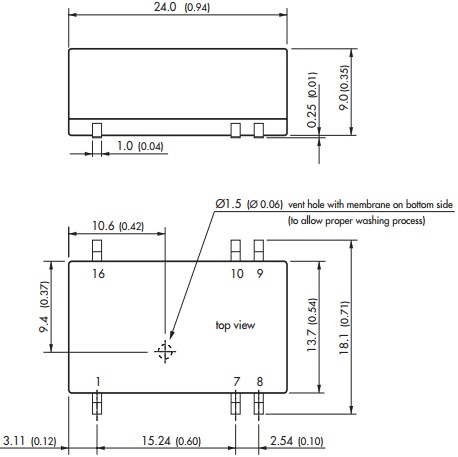 24.0 (0.94)

9.0 (0.35)

0.25 (0.01)

1.0 (0.04)

Ø1.5 (Ø 0.06) vent hole with membrane on bottom side
(to allow proper washing process)

10.6 (0.42)

16

10 9

9.4 (0.37)

top view

13.7 (0.54)

18.1 (0.71)

1

7 8

3.11 (0.12)

15.24 (0.60)

2.54 (0.10)